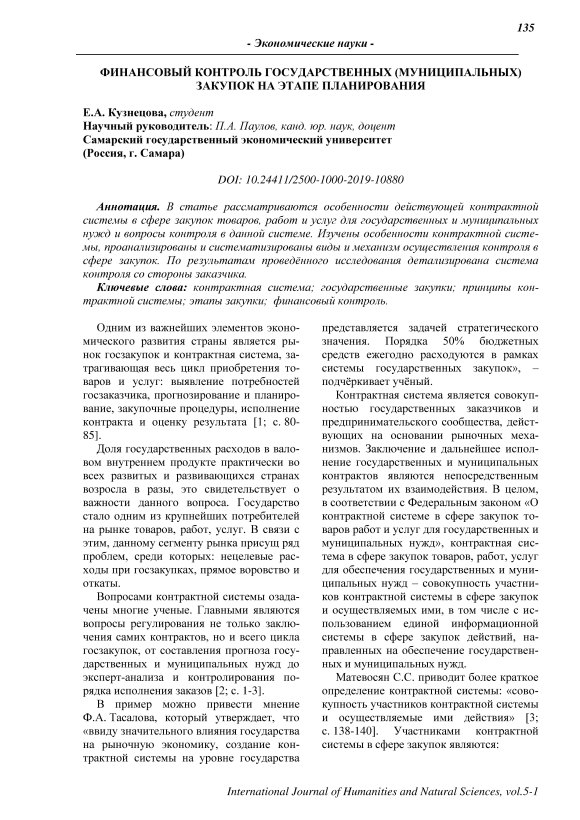 135

- Экономические науки -

ФИНАНСОВЫЙ КОНТРОЛЬ ГОСУДАРСТВЕННЫХ (МУНИЦИПАЛЬНЫХ) ЗАКУПОК НА ЭТАПЕ ПЛАНИРОВАНИЯ

Е.А. Кузнецова, студент
Научный руководитель: П.А. Паулов, канд. юр. наук, доцент
Самарский государственный экономический университет
(Россия, г. Самара)

DOI: 10.24411/2500-1000-2019-10880

Аннотация. В статье рассматриваются особенности действующей контрактной системы в сфере закупок товаров, работ и услуг для государственных и муниципальных нужд и вопросы контроля в данной системе. Изучены особенности контрактной системы, проанализированы и систематизированы виды и механизм осуществления контроля в сфере закупок. По результатам проведённого исследования детализирована система контроля со стороны заказчика.

Ключевые слова: контрактная система; государственные закупки; принципы контрактной системы; этапы закупки; финансовый контроль.

Одним из важнейших элементов экономического развития страны является рынок госзакупок и контрактная система, затрагивающая весь цикл приобретения товаров и услуг: выявление потребностей госзаказчика, прогнозирование и планирование, закупочные процедуры, исполнение контракта и оценку результата [1; с. 80-85].

Доля государственных расходов в валовом внутреннем продукте практически во всех развитых и развивающихся странах возросла в разы, это свидетельствует о важности данного вопроса. Государство стало одним из крупнейших потребителей на рынке товаров, работ, услуг. В связи с этим, данному сегменту рынка присущ ряд проблем, среди которых: нецелевые расходы при госзакупках, прямое воровство и откаты.

Вопросами контрактной системы озадачены многие ученые. Главными являются вопросы регулирования не только заключения самих контрактов, но и всего цикла госзакупок, от составления прогноза государственных и муниципальных нужд до эксперт-анализа и контролирования порядка исполнения заказов [2; с. 1-3].

В пример можно привести мнение Ф.А. Тасалова, который утверждает, что «ввиду значительного влияния государства на рыночную экономику, создание контрактной системы на уровне государства представляется задачей стратегического значения. Порядка 50% бюджетных средств ежегодно расходуются в рамках системы государственных закупок», – подчёркивает учёный.

Контрактная система является совокупностью государственных заказчиков и предпринимательского сообщества, действующих на основании рыночных механизмов. Заключение и дальнейшее исполнение государственных и муниципальных контрактов являются непосредственным результатом их взаимодействия. В целом, в соответствии с Федеральным законом «О контрактной системе в сфере закупок товаров работ и услуг для государственных и муниципальных нужд», контрактная система в сфере закупок товаров, работ, услуг для обеспечения государственных и муниципальных нужд – совокупность участников контрактной системы в сфере закупок и осуществляемых ими, в том числе с использованием единой информационной системы в сфере закупок действий, направленных на обеспечение государственных и муниципальных нужд.

Матевосян С.С. приводит более краткое определение контрактной системы: «совокупность участников контрактной системы и осуществляемые ими действия» [3; с. 138-140]. Участниками контрактной системы в сфере закупок являются:

International Journal of Humanities and Natural Sciences, vol.5-1